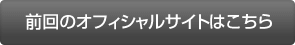 前回のオフィシャルサイトはこちら